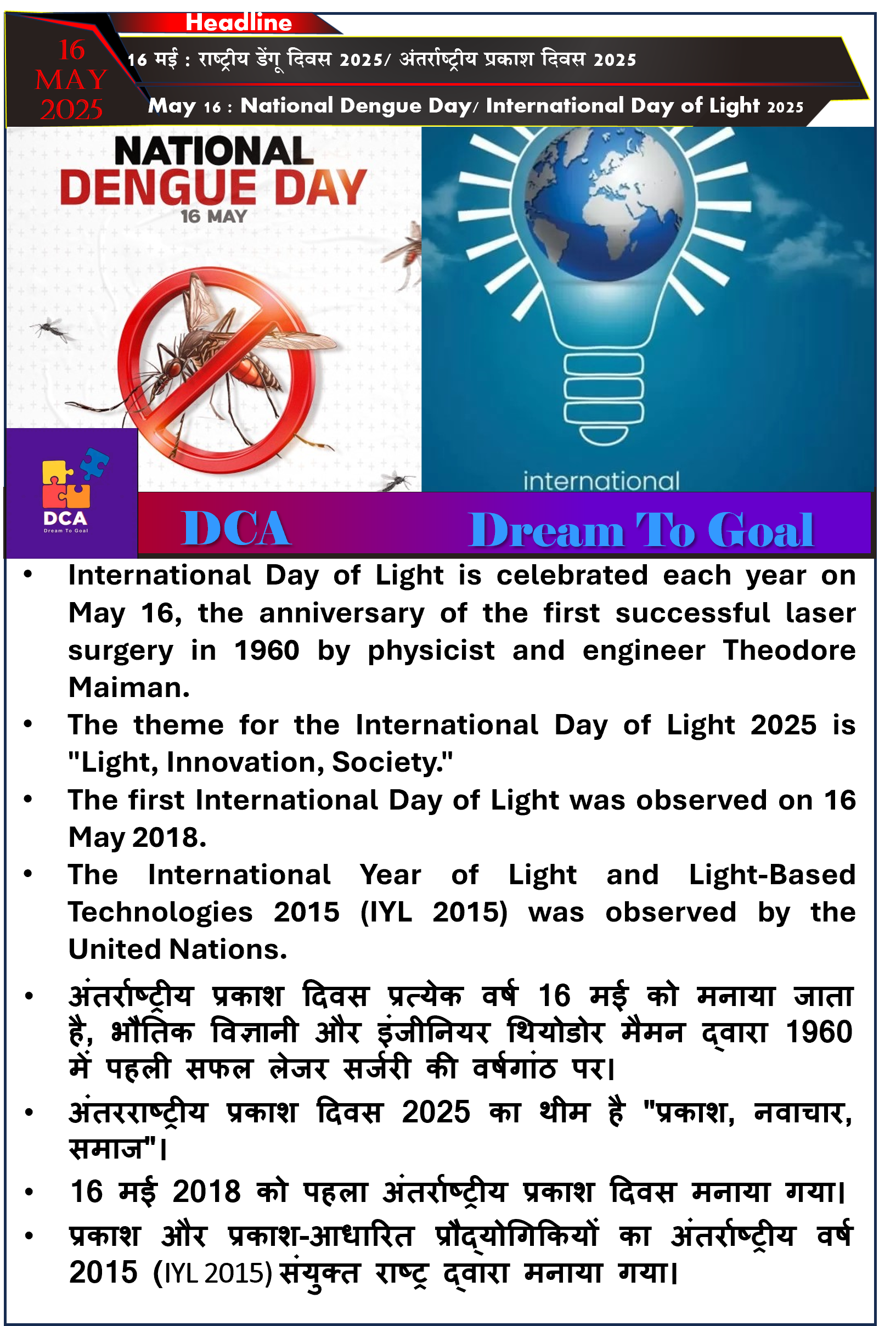 Headline

16 MAY 2025

16 मई : राष्ट्रीय डेंगू दिवस 2025/ अंतर्राष्ट्रीय प्रकाश दिवस 2025

May 16 : National Dengue Day/ International Day of Light 2025

NATIONAL DENGUE DAY
16 MAY

international

DCA
Dream To Goal

DCA Dream To Goal

• International Day of Light is celebrated each year on May 16, the anniversary of the first successful laser surgery in 1960 by physicist and engineer Theodore Maiman.
• The theme for the International Day of Light 2025 is "Light, Innovation, Society."
• The first International Day of Light was observed on 16 May 2018.
• The International Year of Light and Light-Based Technologies 2015 (IYL 2015) was observed by the United Nations.

• अंतर्राष्ट्रीय प्रकाश दिवस प्रत्येक वर्ष 16 मई को मनाया जाता है, भौतिक विज्ञानी और इंजीनियर थियोडोर मैमन द्वारा 1960 में पहली सफल लेजर सर्जरी की वर्षगांठ पर।
• अंतरराष्ट्रीय प्रकाश दिवस 2025 का थीम है "प्रकाश, नवाचार, समाज"।
• 16 मई 2018 को पहला अंतर्राष्ट्रीय प्रकाश दिवस मनाया गया।
• प्रकाश और प्रकाश-आधारित प्रौद्योगिकियों का अंतर्राष्ट्रीय वर्ष 2015 (IYL 2015) संयुक्त राष्ट्र द्वारा मनाया गया।